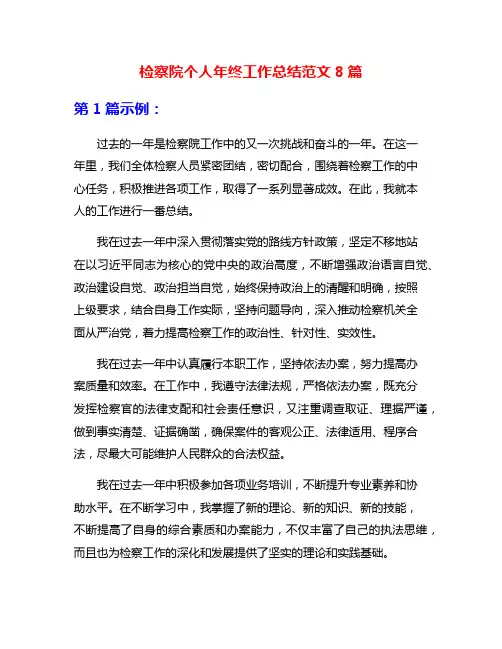 检察院个人年终工作总结范文 8 篇

第 1 篇示例：

过去的一年是检察院工作中的又一次挑战和奋斗的一年。在这一年里，我们全体检察人员紧密团结，密切配合，围绕着检察工作的中心任务，积极推进各项工作，取得了一系列显著成效。在此，我就本人的工作进行一番总结。

我在过去一年中深入贯彻落实党的路线方针政策，坚定不移地站在以习近平同志为核心的党中央的政治高度，不断增强政治语言自觉、政治建设自觉、政治担当自觉，始终保持政治上的清醒和明确，按照上级要求，结合自身工作实际，坚持问题导向，深入推动检察机关全面从严治党，着力提高检察工作的政治性、针对性、实效性。

我在过去一年中认真履行本职工作，坚持依法办案，努力提高办案质量和效率。在工作中，我遵守法律法规，严格依法办案，既充分发挥检察官的法律支配和社会责任意识，又注重调查取证、理据严谨，做到事实清楚、证据确凿，确保案件的客观公正、法律适用、程序合法，尽最大可能维护人民群众的合法权益。

我在过去一年中积极参加各项业务培训，不断提升专业素养和协助水平。在不断学习中，我掌握了新的理论、新的知识、新的技能，不断提高了自身的综合素质和办案能力，不仅丰富了自己的执法思维，而且也为检察工作的深化和发展提供了坚实的理论和实践基础。